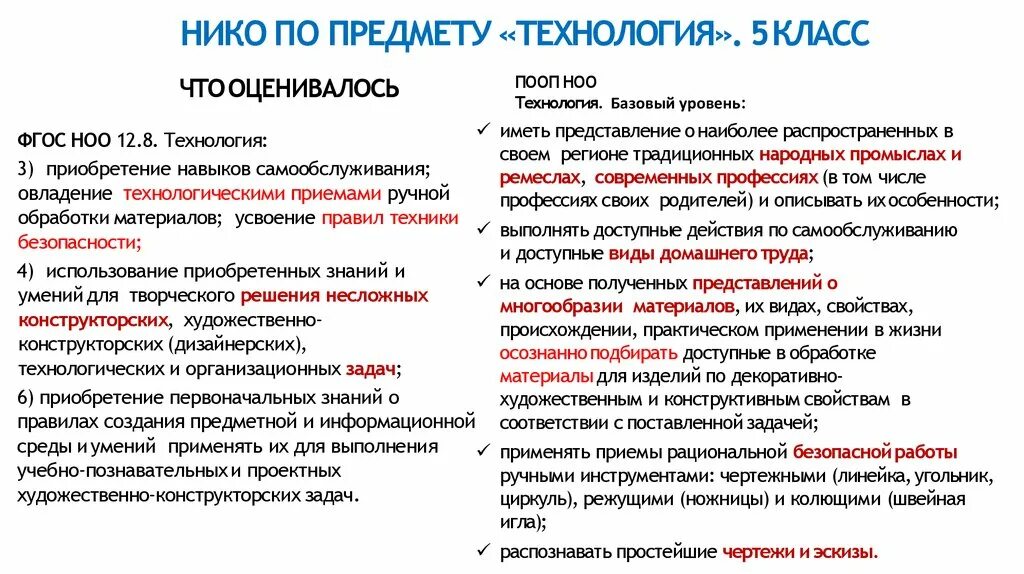 НИКО ПО ПРЕДМЕТУ «ТЕХНОЛОГИЯ». 5 КЛАСС

ЧТО ОЦЕНИВАЛОСЬ

ФГОС НОО 12.8. Технология:

3) приобретение навыков самообслуживания; овладение технологическими приемами ручной обработки материалов; усвоение правил техники безопасности;

4) использование приобретенных знаний и умений для творческого решения несложных конструкторских, художественно-конструкторских (дизайнерских), технологических и организационных задач;

6) приобретение первоначальных знаний о правилах создания предметной и информационной среды и умений применять их для выполнения учебно-познавательных и проектных художественно-конструкторских задач.

ПООП НОО
Технология. Базовый уровень:

✓ иметь представление о наиболее распространенных в своем регионе традиционных народных промыслах и ремеслах, современных профессиях (в том числе профессиях своих родителей) и описывать их особенности;

✓ выполнять доступные действия по самообслуживанию и доступные виды домашнего труда;

✓ на основе полученных представлений о многообразии материалов, их видах, свойствах, происхождении, практическом применении в жизни осознанно подбирать доступные в обработке материалы для изделий по декоративно-художественным и конструктивным свойствам в соответствии с поставленной задачей;

✓ применять приемы рациональной безопасной работы ручными инструментами: чертежными (линейка, угольник, циркуль), режущими (ножницы) и колющими (швейная игла);

✓ распознавать простейшие чертежи и эскизы.